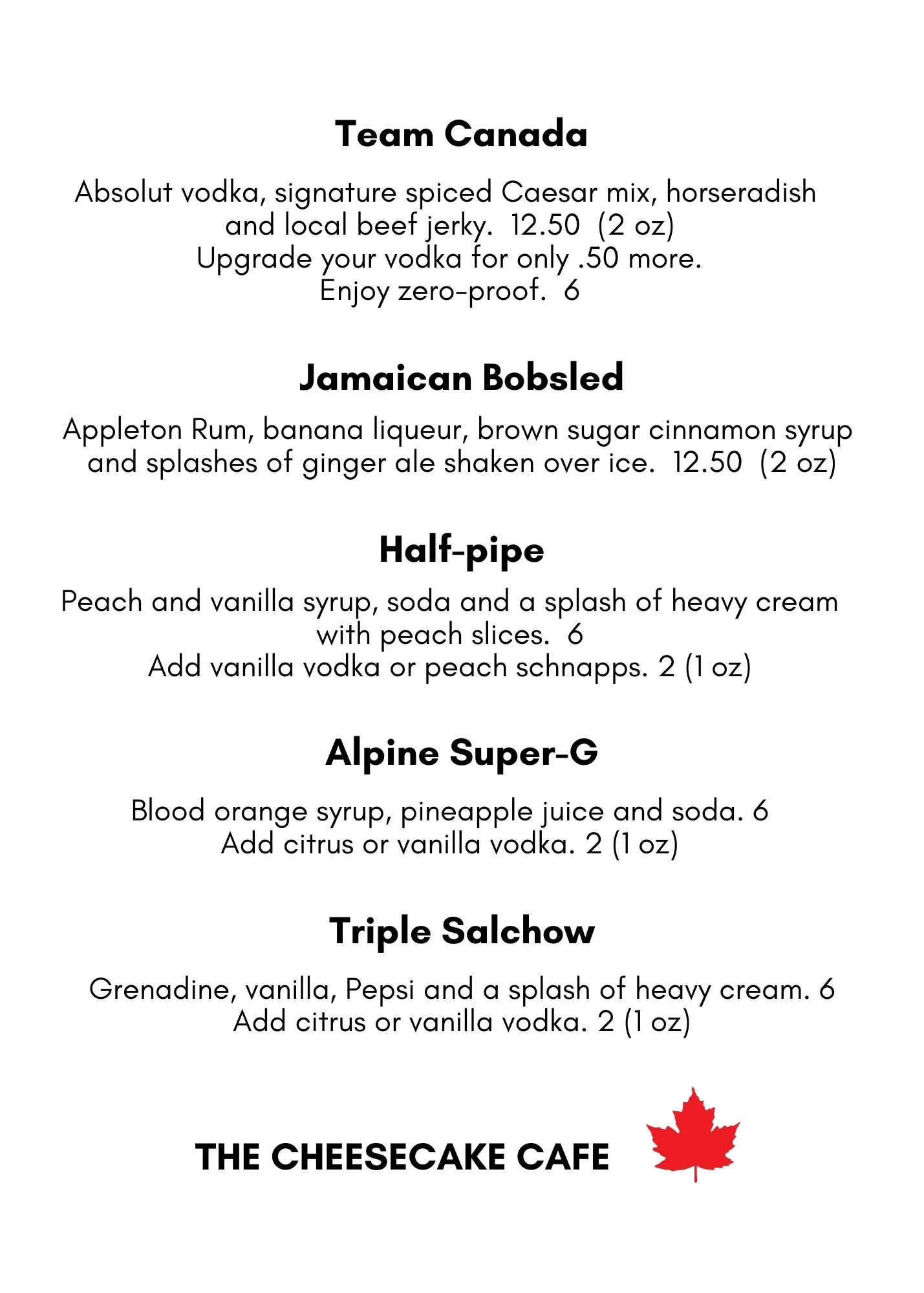 Team Canada

Absolut vodka, signature spiced Caesar mix, horseradish and local beef jerky.  12.50  (2 oz)
Upgrade your vodka for only .50 more.
Enjoy zero-proof.  6

Jamaican Bobsled

Appleton Rum, banana liqueur, brown sugar cinnamon syrup and splashes of ginger ale shaken over ice.  12.50  (2 oz)

Half-pipe

Peach and vanilla syrup, soda and a splash of heavy cream with peach slices.  6
Add vanilla vodka or peach schnapps. 2 (1 oz)

Alpine Super-G

Blood orange syrup, pineapple juice and soda. 6
Add citrus or vanilla vodka. 2 (1 oz)

Triple Salchow

Grenadine, vanilla, Pepsi and a splash of heavy cream. 6
Add citrus or vanilla vodka. 2 (1 oz)

THE CHEESECAKE CAFE